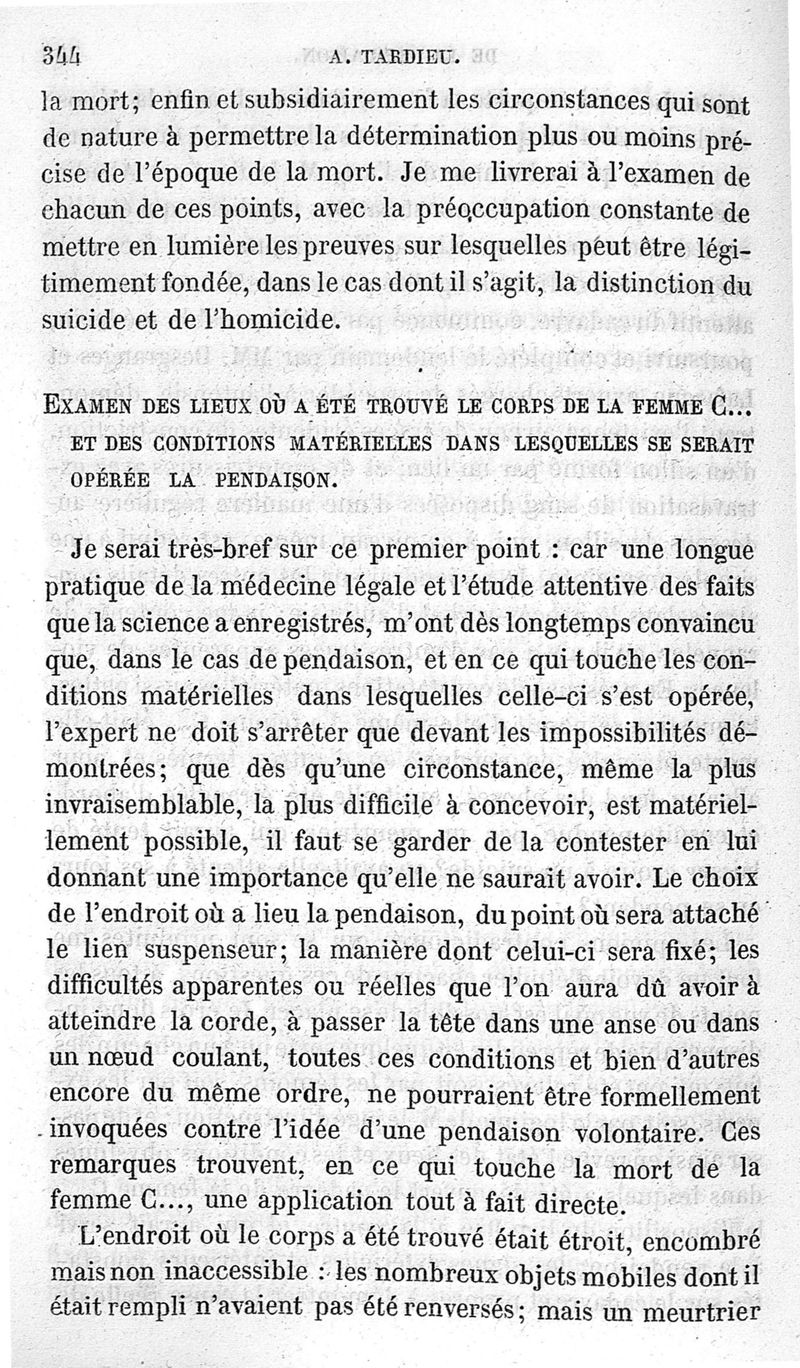 344 A. TARDIEU.

la mort; enfin et subsidiairement les circonstances qui sont de nature à permettre la détermination plus ou moins précise de l'époque de la mort. Je me livrerai à l'examen de chacun de ces points, avec la préoccupation constante de mettre en lumière les preuves sur lesquelles peut être légitimement fondée, dans le cas dont il s'agit, la distinction du suicide et de l'homicide.

EXAMEN DES LIEUX OÙ A ÉTÉ TROUVÉ LE CORPS DE LA FEMME C... ET DES CONDITIONS MATÉRIELLES DANS LESQUELLES SE SERAIT OPÉRÉE LA PENDAISON.

Je serai très-bref sur ce premier point : car une longue pratique de la médecine légale et l'étude attentive des faits que la science a enregistrés, m'ont dès longtemps convaincu que, dans le cas de pendaison, et en ce qui touche les conditions matérielles dans lesquelles celle-ci s'est opérée, l'expert ne doit s'arrêter que devant les impossibilités démontrées; que dès qu'une circonstance, même la plus invraisemblable, la plus difficile à concevoir, est matériellement possible, il faut se garder de la contester en lui donnant une importance qu'elle ne saurait avoir. Le choix de l'endroit où a lieu la pendaison, du point où sera attaché le lien suspenseur; la manière dont celui-ci sera fixé; les difficultés apparentes ou réelles que l'on aura dû avoir à atteindre la corde, à passer la tête dans une anse ou dans un nœud coulant, toutes ces conditions et bien d'autres encore du même ordre, ne pourraient être formellement invoquées contre l'idée d'une pendaison volontaire. Ces remarques trouvent, en ce qui touche la mort de la femme C..., une application tout à fait directe.

L'endroit où le corps a été trouvé était étroit, encombré mais non inaccessible : les nombreux objets mobiles dont il était rempli n'avaient pas été renversés; mais un meurtrier